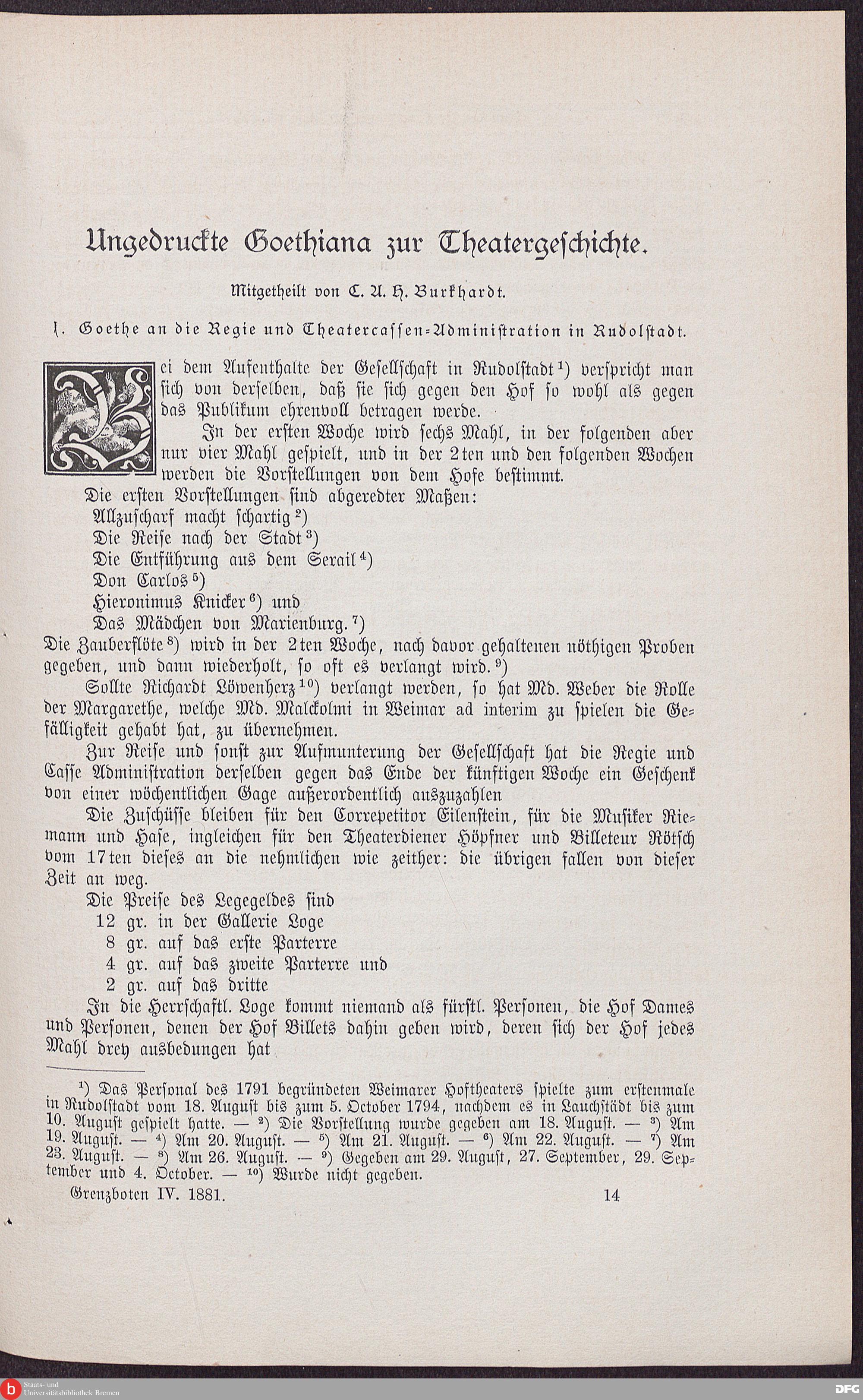 Ungedruckte Goethiana zur Theatergeschichte.

Mitgetheilt von C. A. H. Burkhardt.

1. Goethe an die Regie und Theatercassen-Administration in Rudolstadt.

Bei dem Aufenthalte der Gesellschaft in Rudolstadt$^{1}$) verspricht man sich von derselben, daß sie sich gegen den Hof so wohl als gegen das Publikum ehrenvoll betragen werde.

In der ersten Woche wird sechs Mahl, in der folgenden aber nur vier Mahl gespielt, und in der 2ten und den folgenden Wochen werden die Vorstellungen von dem Hofe bestimmt.

Die ersten Vorstellungen sind abgeredter Maßen:
Allzuscharf macht schartig$^{2}$)
Die Reise nach der Stadt$^{3}$)
Die Entführung aus dem Serail$^{4}$)
Don Carlos$^{5}$)
Hieronimus Knicker$^{6}$) und
Das Mädchen von Marienburg.$^{7}$)

Die Zauberflöte$^{8}$) wird in der 2ten Woche, nach davor gehaltenen nöthigen Proben gegeben, und dann wiederholt, so oft es verlangt wird.$^{9}$)

Sollte Richardt Löwenherz$^{10}$) verlangt werden, so hat Md. Weber die Rolle der Margarethe, welche Md. Malckolmi in Weimar ad interim zu spielen die Gefälligkeit gehabt hat, zu übernehmen.

Zur Reise und sonst zur Aufmunterung der Gesellschaft hat die Regie und Casse Administration derselben gegen das Ende der künftigen Woche ein Geschenk von einer wöchentlichen Gage außerordentlich auszuzahlen

Die Zuschüsse bleiben für den Correpetitor Eilenstein, für die Musiker Riemann und Hase, ingleichen für den Theaterdiener Höpfner und Billeteur Rötsch vom 17ten dieses an die nehmlichen wie zeither: die übrigen fallen von dieser Zeit an weg.

Die Preise des Legegeldes sind
12 gr. in der Gallerie Loge
8 gr. auf das erste Parterre
4 gr. auf das zweite Parterre und
2 gr. auf das dritte

In die Herrschaftl. Loge kommt niemand als fürstl. Personen, die Hof Dames und Personen, denen der Hof Billets dahin geben wird, deren sich der Hof jedes Mahl drey ausbedungen hat

$^{1}$) Das Personal des 1791 begründeten Weimarer Hoftheaters spielte zum erstenmale in Rudolstadt vom 18. August bis zum 5. October 1794, nachdem es in Lauchstädt bis zum 10. August gespielt hatte. — $^{2}$) Die Vorstellung wurde gegeben am 18. August. — $^{3}$) Am 19. August. — $^{4}$) Am 20. August. — $^{5}$) Am 21. August. — $^{6}$) Am 22. August. — $^{7}$) Am 23. August. — $^{8}$) Am 26. August. — $^{9}$) Gegeben am 29. August, 27. September, 29. September und 4. October. — $^{10}$) Wurde nicht gegeben.

Grenzboten IV. 1881. 14

Staats- und Universitätsbibliothek Bremen

DFG